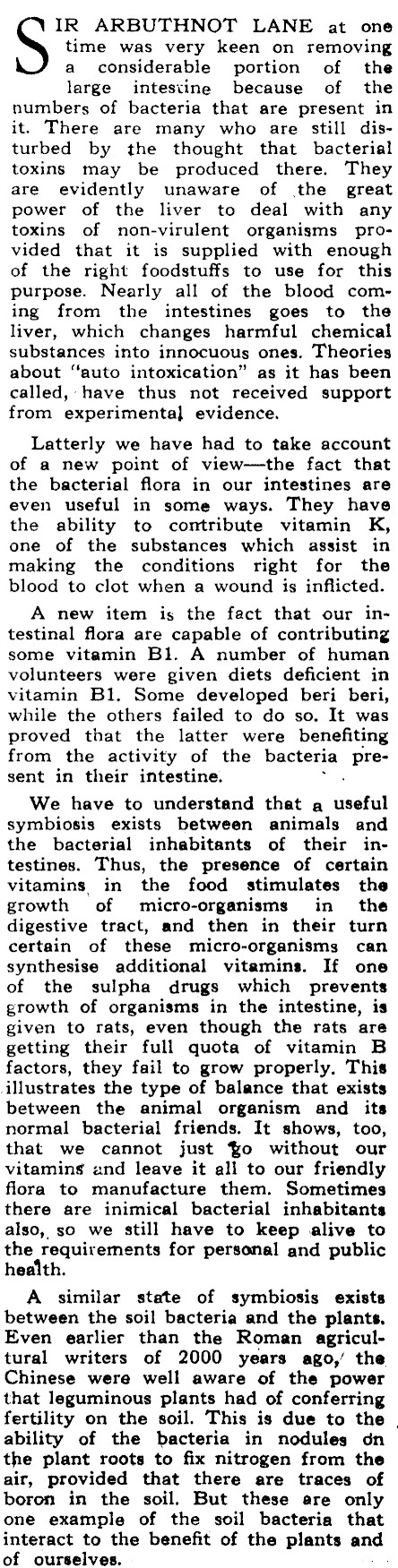 SIR ARBUTHNOT LANE at one time was very keen on removing a considerable portion of the large intestine because of the numbers of bacteria that are present in it. There are many who are still disturbed by the thought that bacterial toxins may be produced there. They are evidently unaware of the great power of the liver to deal with any toxins of non-virulent organisms provided that it is supplied with enough of the right foodstuffs to use for this purpose. Nearly all of the blood coming from the intestines goes to the liver, which changes harmful chemical substances into innocuous ones. Theories about "auto intoxication" as it has been called, have thus not received support from experimental evidence.

Latterly we have had to take account of a new point of view—the fact that the bacterial flora in our intestines are even useful in some ways. They have the ability to contribute vitamin K, one of the substances which assist in making the conditions right for the blood to clot when a wound is inflicted.

A new item is the fact that our intestinal flora are capable of contributing some vitamin B1. A number of human volunteers were given diets deficient in vitamin B1. Some developed beri beri, while the others failed to do so. It was proved that the latter were benefiting from the activity of the bacteria present in their intestine.

We have to understand that a useful symbiosis exists between animals and the bacterial inhabitants of their intestines. Thus, the presence of certain vitamins in the food stimulates the growth of micro-organisms in the digestive tract, and then in their turn certain of these micro-organisms can synthesise additional vitamins. If one of the sulpha drugs which prevents growth of organisms in the intestine, is given to rats, even though the rats are getting their full quota of vitamin B factors, they fail to grow properly. This illustrates the type of balance that exists between the animal organism and its normal bacterial friends. It shows, too, that we cannot just go without our vitamins and leave it all to our friendly flora to manufacture them. Sometimes there are inimical bacterial inhabitants also, so we still have to keep alive to the requirements for personal and public health.

A similar state of symbiosis exists between the soil bacteria and the plants. Even earlier than the Roman agricultural writers of 2000 years ago, the Chinese were well aware of the power that leguminous plants had of conferring fertility on the soil. This is due to the ability of the bacteria in nodules on the plant roots to fix nitrogen from the air, provided that there are traces of boron in the soil. But these are only one example of the soil bacteria that interact to the benefit of the plants and of ourselves.